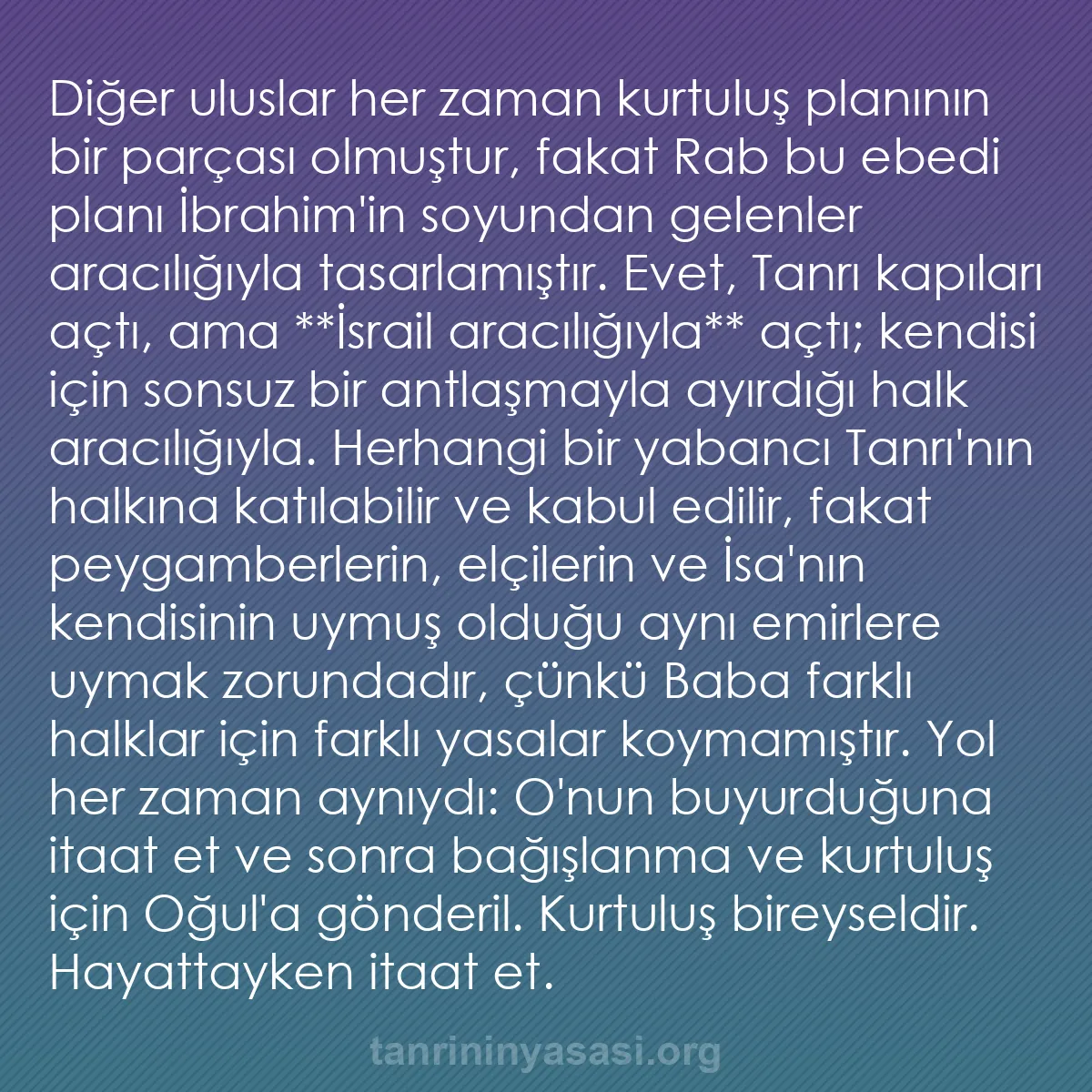 Diğer uluslar her zaman kurtuluş planının bir parçası olmuştur, fakat Rab bu ebedi planı İbrahim'in soyundan gelenler aracılığıyla tasarlamıştır. Evet, Tanrı kapıları açtı, ama **İsrail aracılığıyla** açtı; kendisi için sonsuz bir antlaşmayla ayırdığı halk aracılığıyla. Herhangi bir yabancı Tanrı'nın halkına katılabilir ve kabul edilir, fakat peygamberlerin, elçilerin ve İsa'nın kendisinin uymuş olduğu aynı emirlere uymak zorundadır, çünkü Baba farklı halklar için farklı yasalar koymamıştır. Yol her zaman aynıydı: O'nun buyurduğuna itaat et ve sonra bağışlanma ve kurtuluş için Oğul'a gönderil. Kurtuluş bireyseldir. Hayattayken itaat et.

tanrininyasasi.org